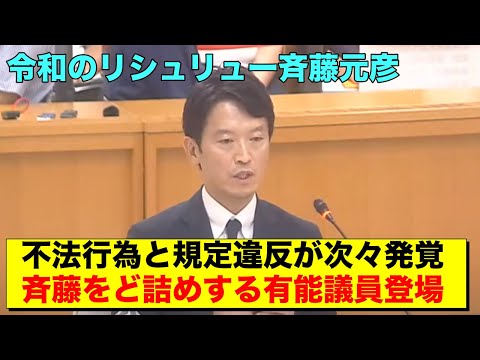 令和のリシュリュー斉藤元彦

不法行為と規定違反が次々発覚
斉藤をど詰めする有能議員登場